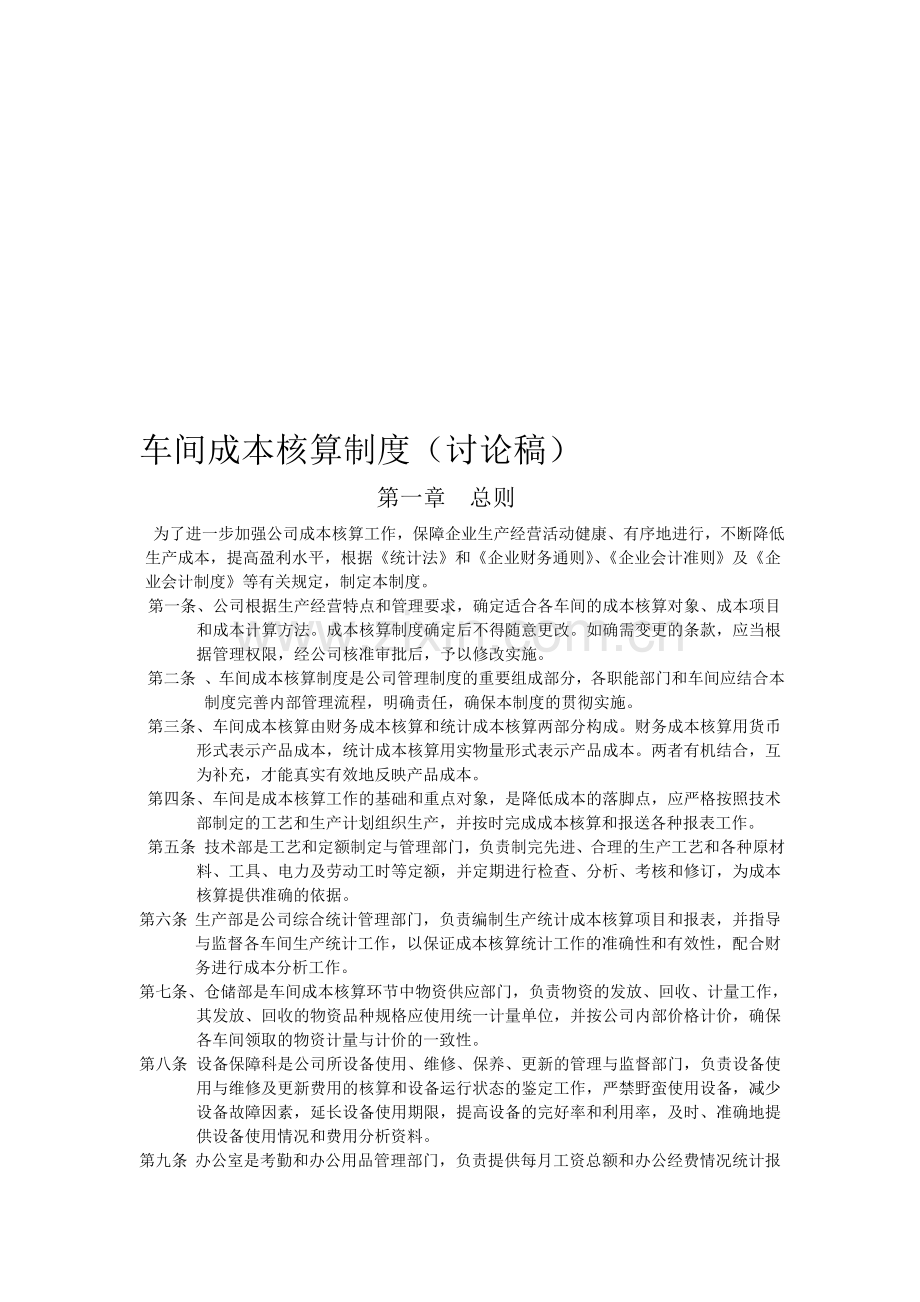 车间成本核算制度（讨论稿）

第一章　总则

为了进一步加强公司成本核算工作，保障企业生产经营活动健康、有序地进行，不断降低生产成本，提高盈利水平，根据《统计法》和《企业财务通则》、《企业会计准则》及《企业会计制度》等有关规定，制定本制度。

第一条、公司根据生产经营特点和管理要求，确定适合各车间的成本核算对象、成本项目和成本计算方法。成本核算制度确定后不得随意更改。如确需变更的条款，应当根据管理权限，经公司核准审批后，予以修改实施。

第二条 、车间成本核算制度是公司管理制度的重要组成部分，各职能部门和车间应结合本制度完善内部管理流程，明确责任，确保本制度的贯彻实施。

第三条、车间成本核算由财务成本核算和统计成本核算两部分构成。财务成本核算用货币形式表示产品成本，统计成本核算用实物量形式表示产品成本。两者有机结合，互为补充，才能真实有效地反映产品成本。

第四条、车间是成本核算工作的基础和重点对象，是降低成本的落脚点，应严格按照技术部制定的工艺和生产计划组织生产，并按时完成成本核算和报送各种报表工作。

第五条 技术部是工艺和定额制定与管理部门，负责制完先进、合理的生产工艺和各种原材料、工具、电力及劳动工时等定额，并定期进行检查、分析、考核和修订，为成本核算提供准确的依据。

第六条 生产部是公司综合统计管理部门，负责编制生产统计成本核算项目和报表，并指导与监督各车间生产统计工作，以保证成本核算统计工作的准确性和有效性，配合财务进行成本分析工作。

第七条、仓储部是车间成本核算环节中物资供应部门，负责物资的发放、回收、计量工作，其发放、回收的物资品种规格应使用统一计量单位，并按公司内部价格计价，确保各车间领取的物资计量与计价的一致性。

第八条 设备保障科是公司所设备使用、维修、保养、更新的管理与监督部门，负责设备使用与维修及更新费用的核算和设备运行状态的鉴定工作，严禁野蛮使用设备，减少设备故障因素，延长设备使用期限，提高设备的完好率和利用率，及时、准确地提供设备使用情况和费用分析资料。

第九条 办公室是考勤和办公用品管理部门，负责提供每月工资总额和办公经费情况统计报